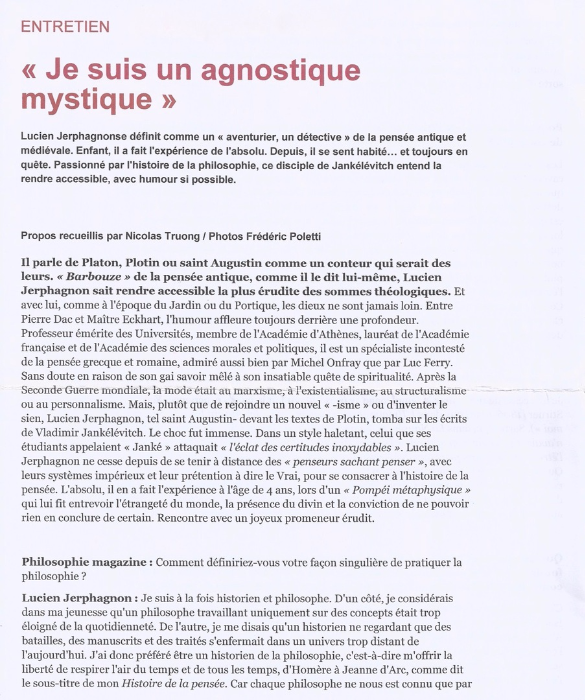 ENTRETIEN

« Je suis un agnostique mystique »

Lucien Jerphagnonse définit comme un « aventurier, un détective » de la pensée antique et médiévale. Enfant, il a fait l'expérience de l'absolu. Depuis, il se sent habité… et toujours en quête. Passionné par l'histoire de la philosophie, ce disciple de Jankélévitch entend la rendre accessible, avec humour si possible.

Propos recueillis par Nicolas Truong / Photos Frédéric Poletti

Il parle de Platon, Plotin ou saint Augustin comme un conteur qui serait des leurs. « Barbouze » de la pensée antique, comme il le dit lui-même, Lucien Jerphagnon sait rendre accessible la plus érudite des sommes théologiques. Et avec lui, comme à l'époque du Jardin ou du Portique, les dieux ne sont jamais loin. Entre Pierre Dac et Maître Eckhart, l'humour affleure toujours derrière une profondeur. Professeur émérite des Universités, membre de l'Académie d'Athènes, lauréat de l'Académie française et de l'Académie des sciences morales et politiques, il est un spécialiste incontesté de la pensée grecque et romaine, admiré aussi bien par Michel Onfray que par Luc Ferry. Sans doute en raison de son gai savoir mêlé à son insatiable quête de spiritualité. Après la Seconde Guerre mondiale, la mode était au marxisme, à l'existentialisme, au structuralisme ou au personnalisme. Mais, plutôt que de rejoindre un nouvel « -isme » ou d'inventer le sien, Lucien Jerphagnon, tel saint Augustin- devant les textes de Plotin, tomba sur les écrits de Vladimir Jankélévitch. Le choc fut immense. Dans un style haletant, celui que ses étudiants appelaient « Janké » attaquait « l'éclat des certitudes inoxydables ». Lucien Jerphagnon ne cesse depuis de se tenir à distance des « penseurs sachant penser », avec leurs systèmes impérieux et leur prétention à dire le Vrai, pour se consacrer à l'histoire de la pensée. L'absolu, il en a fait l'expérience à l'âge de 4 ans, lors d'un « Pompéi métaphysique » qui lui fit entrevoir l'étrangeté du monde, la présence du divin et la conviction de ne pouvoir rien en conclure de certain. Rencontre avec un joyeux promeneur érudit.

Philosophie magazine : Comment définiriez-vous votre façon singulière de pratiquer la philosophie ?

Lucien Jerphagnon : Je suis à la fois historien et philosophe. D'un côté, je considérais dans ma jeunesse qu'un philosophe travaillant uniquement sur des concepts était trop éloigné de la quotidienneté. De l'autre, je me disais qu'un historien ne regardant que des batailles, des manuscrits et des traités s'enfermait dans un univers trop distant de l'aujourd'hui. J'ai donc préféré être un historien de la philosophie, c'est-à-dire m'offrir la liberté de respirer l'air du temps et de tous les temps, d'Homère à Jeanne d'Arc, comme dit le sous-titre de mon Histoire de la pensée. Car chaque philosophe ne nous est connu que par